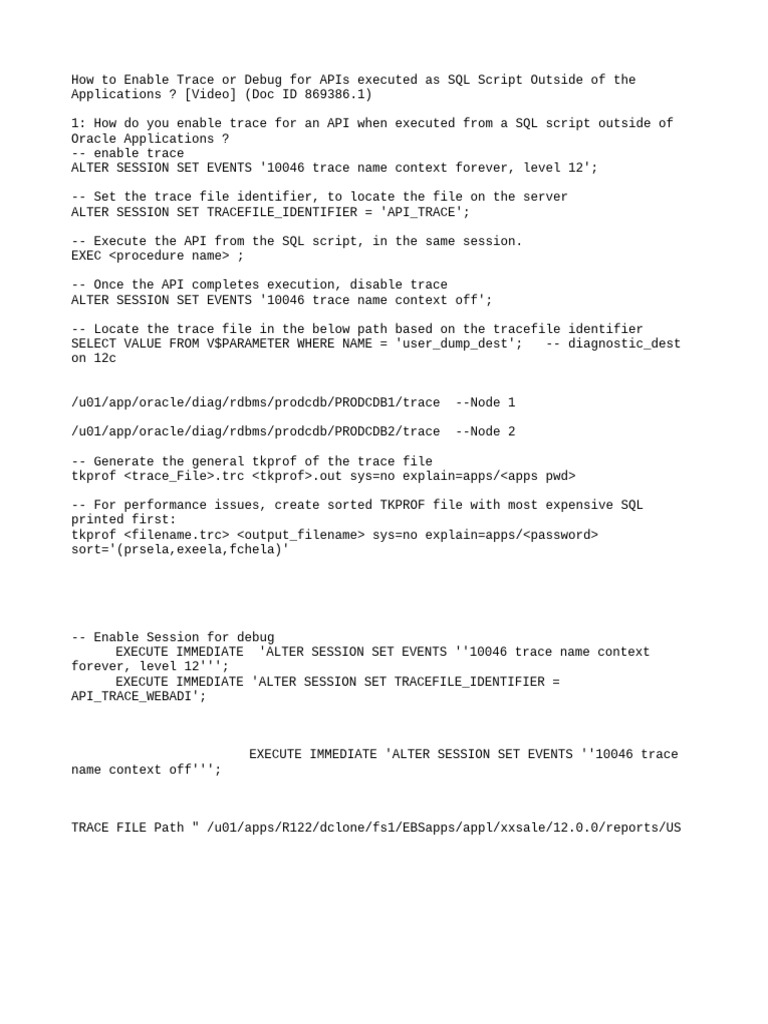 How to Enable Trace or Debug for APIs executed as SQL Script Outside of the Applications ? [Video] (Doc ID 869386.1)

1: How do you enable trace for an API when executed from a SQL script outside of Oracle Applications ?
-- enable trace
ALTER SESSION SET EVENTS '10046 trace name context forever, level 12';

-- Set the trace file identifier, to locate the file on the server
ALTER SESSION SET TRACEFILE_IDENTIFIER = 'API_TRACE';

-- Execute the API from the SQL script, in the same session.
EXEC <procedure name> ;

-- Once the API completes execution, disable trace
ALTER SESSION SET EVENTS '10046 trace name context off';

-- Locate the trace file in the below path based on the tracefile identifier
SELECT VALUE FROM V$PARAMETER WHERE NAME = 'user_dump_dest';   -- diagnostic_dest on 12c

/u01/app/oracle/diag/rdbms/prodcdb/PRODCDB1/trace  --Node 1

/u01/app/oracle/diag/rdbms/prodcdb/PRODCDB2/trace  --Node 2

-- Generate the general tkprof of the trace file
tkprof <trace_File>.trc <tkprof>.out sys=no explain=apps/<apps pwd>

-- For performance issues, create sorted TKPROF file with most expensive SQL printed first:
tkprof <filename.trc> <output_filename> sys=no explain=apps/<password> sort='(prsela,exeela,fchela)'

-- Enable Session for debug
EXECUTE IMMEDIATE  'ALTER SESSION SET EVENTS ''10046 trace name context forever, level 12''';
EXECUTE IMMEDIATE 'ALTER SESSION SET TRACEFILE_IDENTIFIER = API_TRACE_WEBADI';

EXECUTE IMMEDIATE 'ALTER SESSION SET EVENTS ''10046 trace name context off''';

TRACE FILE Path " /u01/apps/R122/dclone/fs1/EBSapps/appl/xxsale/12.0.0/reports/US